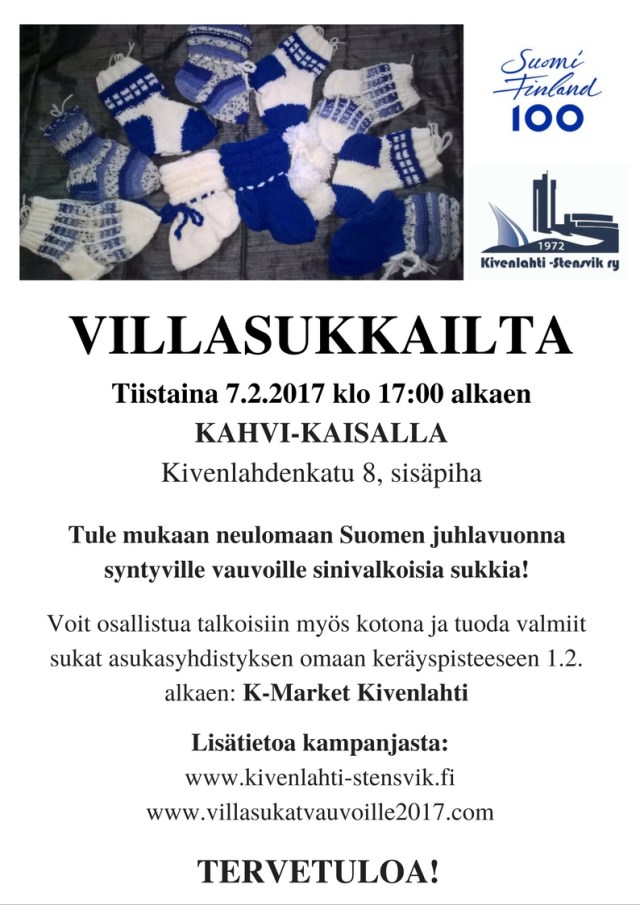 Suomi Finland 100

1972
Kivenlahti -Stensvik ry

VILLASUKKAILTA

Tiistaina 7.2.2017 klo 17:00 alkaen

KAHVI-KAISALLA

Kivenlahdenkatu 8, sisäpiha

Tule mukaan neulomaan Suomen juhlavuonna syntyville vauvoille sinivalkoisia sukkia!

Voit osallistua talkoisiin myös kotona ja tuoda valmiit sukat asukasyhdistyksen omaan keräyspisteeseen 1.2. alkaen: K-Market Kivenlahti

Lisätietoa kampanjasta:
www.kivenlahti-stensvik.fi
www.villasukatvauvoille2017.com

TERVETULOA!